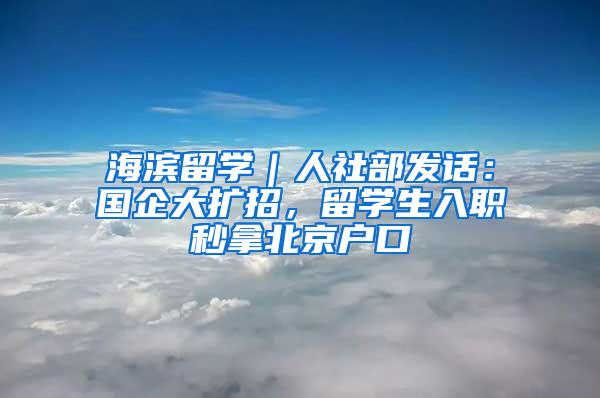 海滨留学｜人社部发话：国企大扩招，留学生入职秒拿北京户口